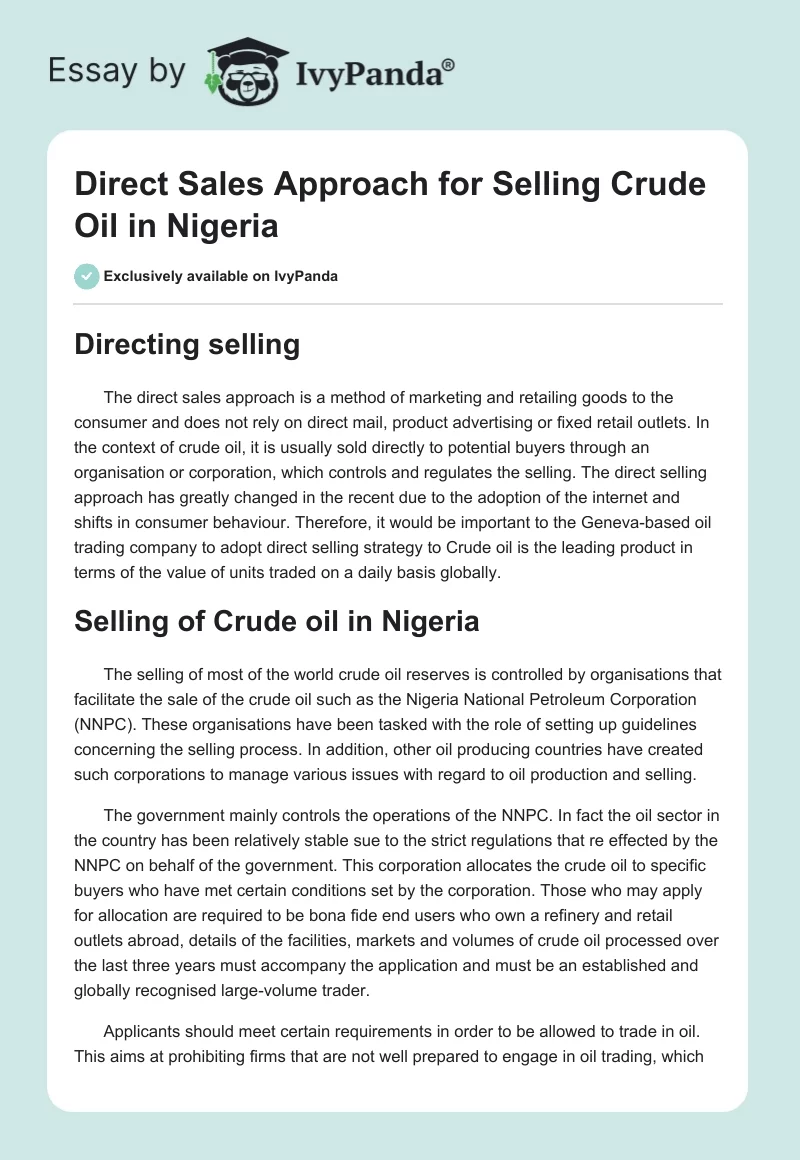 Essay by IvyPanda®

Direct Sales Approach for Selling Crude Oil in Nigeria

Exclusively available on IvyPanda

Directing selling

The direct sales approach is a method of marketing and retailing goods to the consumer and does not rely on direct mail, product advertising or fixed retail outlets. In the context of crude oil, it is usually sold directly to potential buyers through an organisation or corporation, which controls and regulates the selling. The direct selling approach has greatly changed in the recent due to the adoption of the internet and shifts in consumer behaviour. Therefore, it would be important to the Geneva-based oil trading company to adopt direct selling strategy to Crude oil is the leading product in terms of the value of units traded on a daily basis globally.

Selling of Crude oil in Nigeria

The selling of most of the world crude oil reserves is controlled by organisations that facilitate the sale of the crude oil such as the Nigeria National Petroleum Corporation (NNPC). These organisations have been tasked with the role of setting up guidelines concerning the selling process. In addition, other oil producing countries have created such corporations to manage various issues with regard to oil production and selling.

The government mainly controls the operations of the NNPC. In fact the oil sector in the country has been relatively stable sue to the strict regulations that re effected by the NNPC on behalf of the government. This corporation allocates the crude oil to specific buyers who have met certain conditions set by the corporation. Those who may apply for allocation are required to be bona fide end users who own a refinery and retail outlets abroad, details of the facilities, markets and volumes of crude oil processed over the last three years must accompany the application and must be an established and globally recognised large-volume trader.

Applicants should meet certain requirements in order to be allowed to trade in oil. This aims at prohibiting firms that are not well prepared to engage in oil trading, which